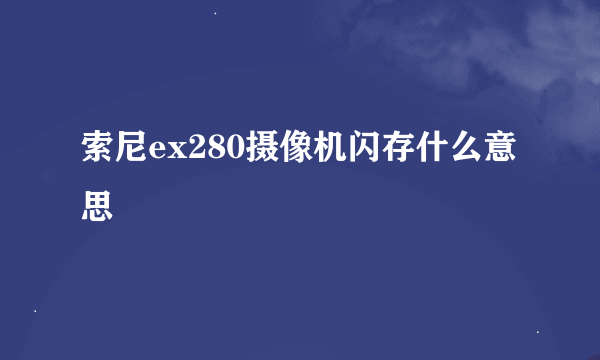 索尼ex280摄像机闪存什么意思